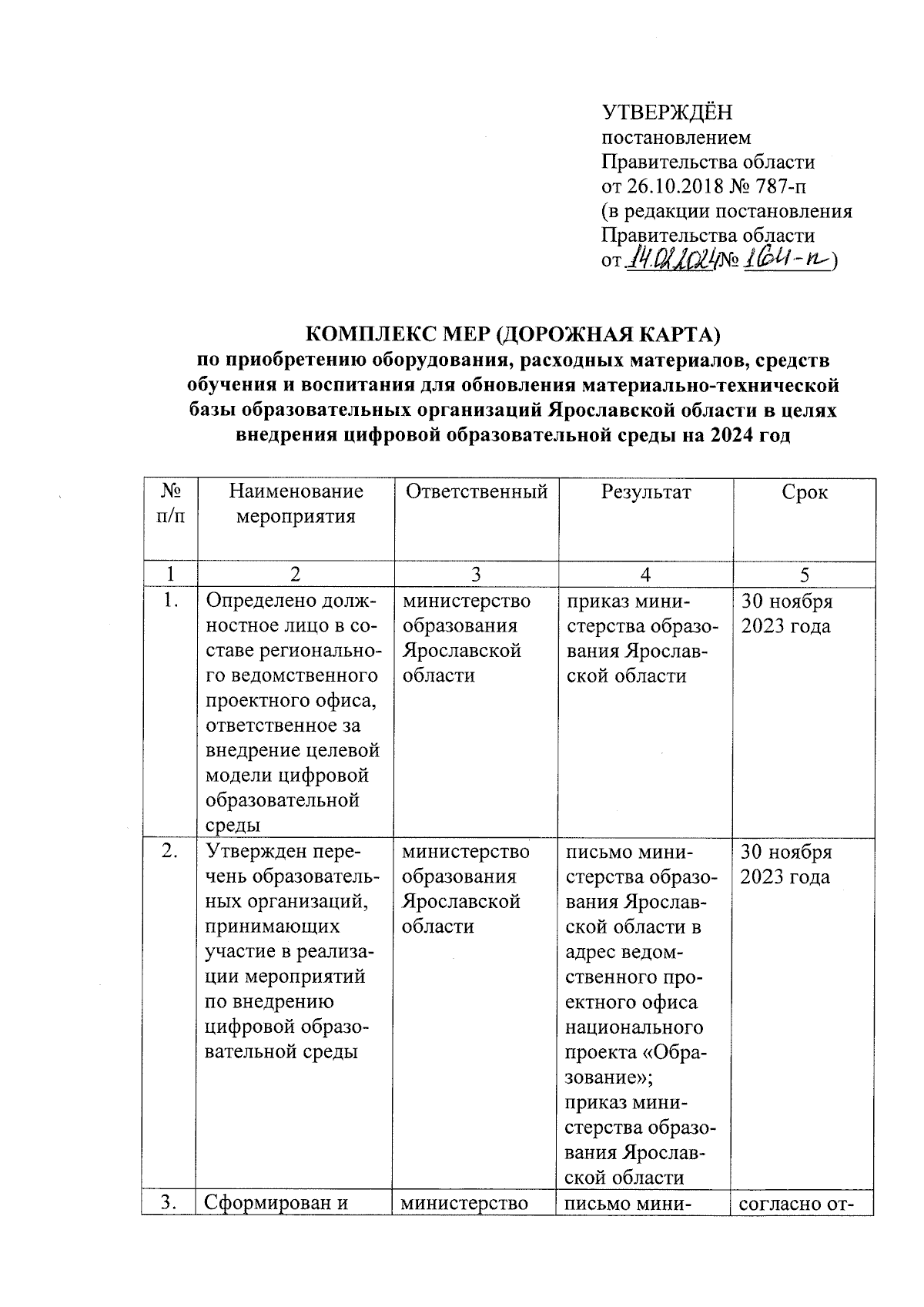 УТВЕРЖДЁН
постановлением
Правительства области
от 26.10.2018 № 787-п
(в редакции постановления
Правительства области
от 14.02.2024 № 164-п)

КОМПЛЕКС МЕР (ДОРОЖНАЯ КАРТА)
по приобретению оборудования, расходных материалов, средств обучения и воспитания для обновления материально-технической базы образовательных организаций Ярославской области в целях внедрения цифровой образовательной среды на 2024 год

| № п/п | Наименование мероприятия | Ответственный | Результат | Срок |
|---|---|---|---|---|
| 1 | 2 | 3 | 4 | 5 |
| 1. | Определено должностное лицо в составе регионального ведомственного проектного офиса, ответственное за внедрение целевой модели цифровой образовательной среды | министерство образования Ярославской области | приказ министерства образования Ярославской области | 30 ноября 2023 года |
| 2. | Утвержден перечень образовательных организаций, принимающих участие в реализации мероприятий по внедрению цифровой образовательной среды | министерство образования Ярославской области | письмо министерства образования Ярославской области в адрес ведомственного проектного офиса национального проекта «Образование»; приказ министерства образования Ярославской области | 30 ноября 2023 года |
| 3. | Сформирован и | министерство | письмо мини- | согласно от- |